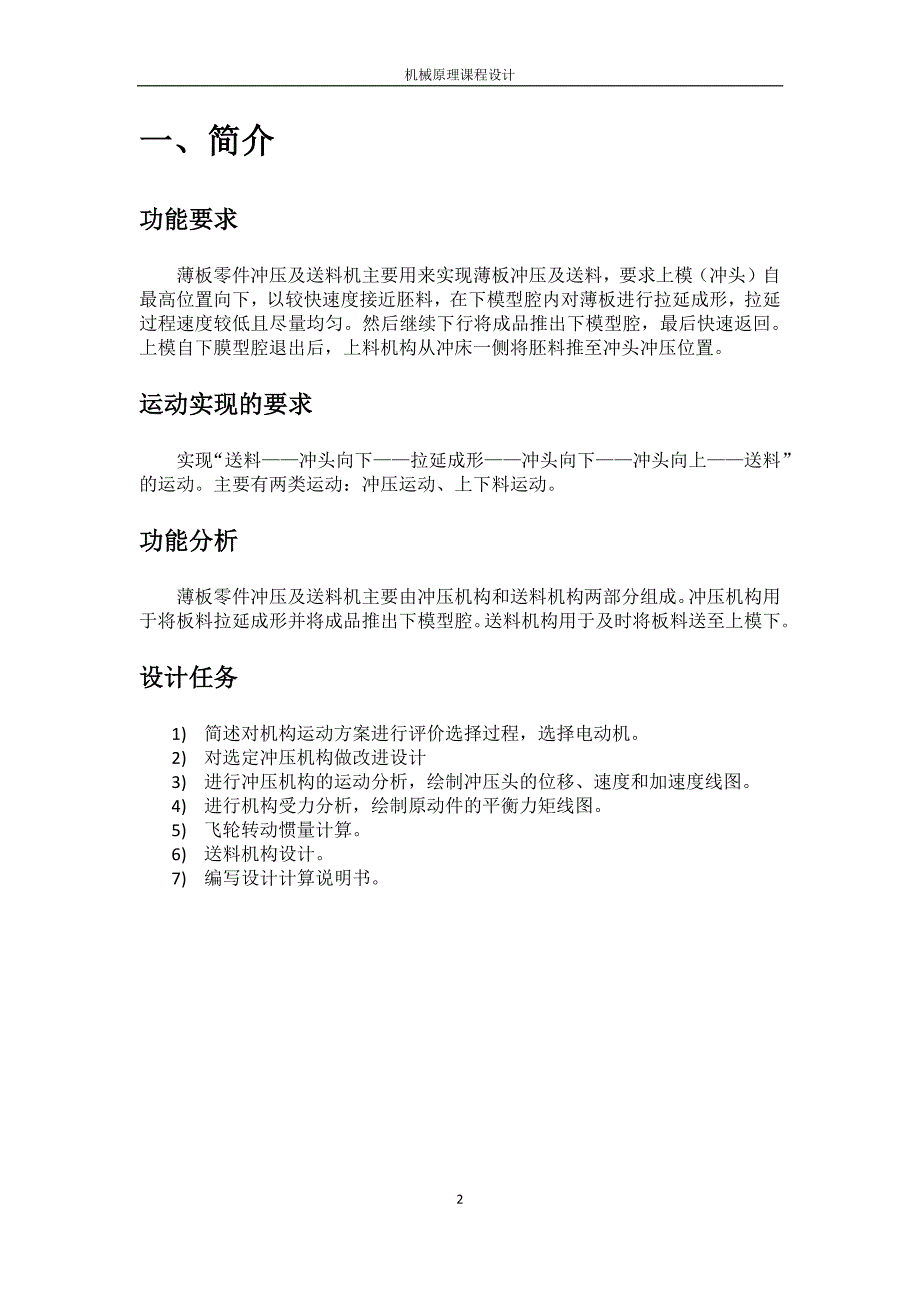 机械原理课程设计

一、简介

功能要求

薄板零件冲压及送料机主要用来实现薄板冲压及送料，要求上模（冲头）自最高位置向下，以较快速度接近胚料，在下模型腔内对薄板进行拉延成形，拉延过程速度较低且尽量均匀。然后继续下行将成品推出下模型腔，最后快速返回。上模自下膜型腔退出后，上料机构从冲床一侧将胚料推至冲头冲压位置。

运动实现的要求

实现“送料——冲头向下——拉延成形——冲头向下——冲头向上——送料”的运动。主要有两类运动：冲压运动、上下料运动。

功能分析

薄板零件冲压及送料机主要由冲压机构和送料机构两部分组成。冲压机构用于将板料拉延成形并将成品推出下模型腔。送料机构用于及时将板料送至上模下。

设计任务

1) 简述对机构运动方案进行评价选择过程，选择电动机。
2) 对选定冲压机构做改进设计
3) 进行冲压机构的运动分析，绘制冲压头的位移、速度和加速度线图。
4) 进行机构受力分析，绘制原动件的平衡力矩线图。
5) 飞轮转动惯量计算。
6) 送料机构设计。
7) 编写设计计算说明书。

2